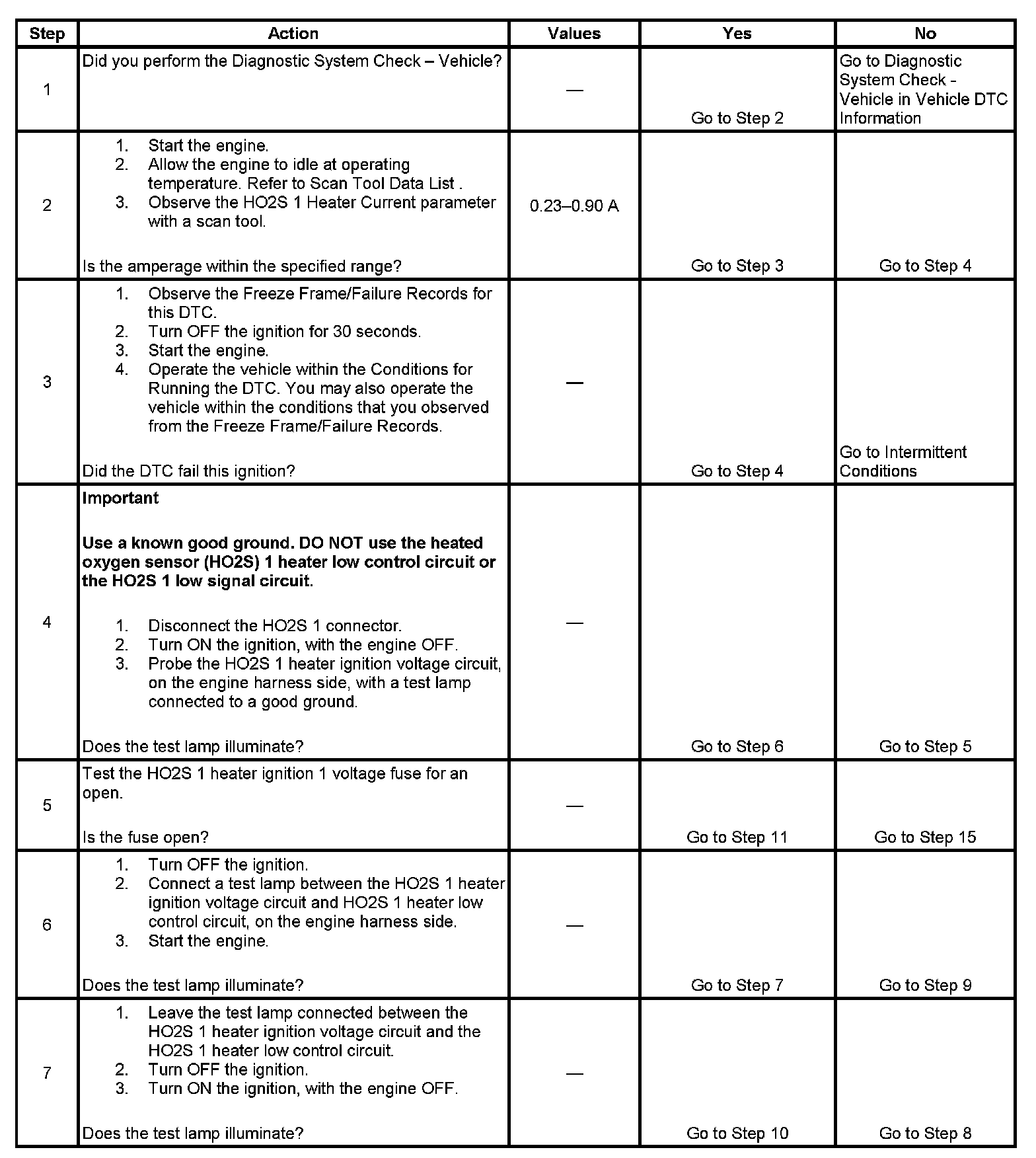 | Step | Action | Values | Yes | No |
|---|---|---|---|---|
| 1 | Did you perform the Diagnostic System Check – Vehicle? | — | Go to Step 2 | Go to Diagnostic System Check - Vehicle in Vehicle DTC Information |
| 2 | 1. Start the engine. 2. Allow the engine to idle at operating temperature. Refer to Scan Tool Data List . 3. Observe the HO2S 1 Heater Current parameter with a scan tool. Is the amperage within the specified range? | 0.23–0.90 A | Go to Step 3 | Go to Step 4 |
| 3 | 1. Observe the Freeze Frame/Failure Records for this DTC. 2. Turn OFF the ignition for 30 seconds. 3. Start the engine. 4. Operate the vehicle within the Conditions for Running the DTC. You may also operate the vehicle within the conditions that you observed from the Freeze Frame/Failure Records. Did the DTC fail this ignition? | — | Go to Step 4 | Go to Intermittent Conditions |
| 4 | **Important** **Use a known good ground. DO NOT use the heated oxygen sensor (HO2S) 1 heater low control circuit or the HO2S 1 low signal circuit.** 1. Disconnect the HO2S 1 connector. 2. Turn ON the ignition, with the engine OFF. 3. Probe the HO2S 1 heater ignition voltage circuit, on the engine harness side, with a test lamp connected to a good ground. Does the test lamp illuminate? | — | Go to Step 6 | Go to Step 5 |
| 5 | Test the HO2S 1 heater ignition 1 voltage fuse for an open. Is the fuse open? | — | Go to Step 11 | Go to Step 15 |
| 6 | 1. Turn OFF the ignition. 2. Connect a test lamp between the HO2S 1 heater ignition voltage circuit and HO2S 1 heater low control circuit, on the engine harness side. 3. Start the engine. Does the test lamp illuminate? | — | Go to Step 7 | Go to Step 9 |
| 7 | 1. Leave the test lamp connected between the HO2S 1 heater ignition voltage circuit and the HO2S 1 heater low control circuit. 2. Turn OFF the ignition. 3. Turn ON the ignition, with the engine OFF. Does the test lamp illuminate? | — | Go to Step 10 | Go to Step 8 |